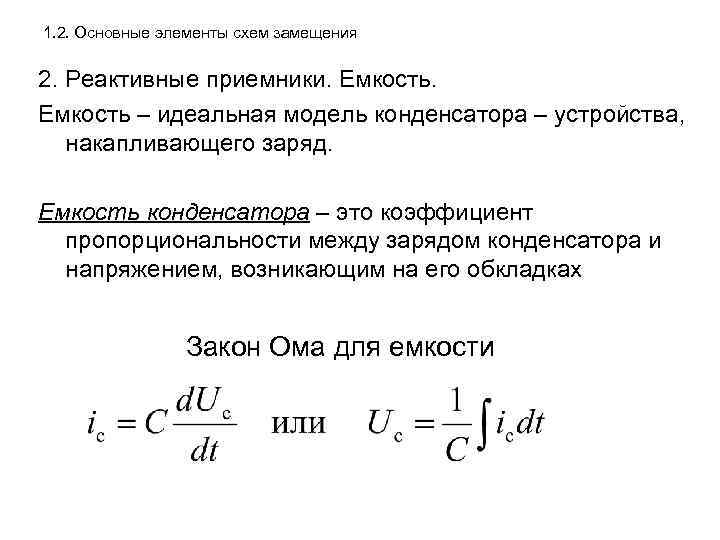 1.2. Основные элементы схем замещения

2. Реактивные приемники. Емкость.

Емкость – идеальная модель конденсатора – устройства, накапливающего заряд.

Емкость конденсатора – это коэффициент пропорциональности между зарядом конденсатора и напряжением, возникающим на его обкладках

Закон Ома для емкости

$i_c = C\frac{dU_c}{dt}$ или $U_c = \frac{1}{C}\int i_c dt$